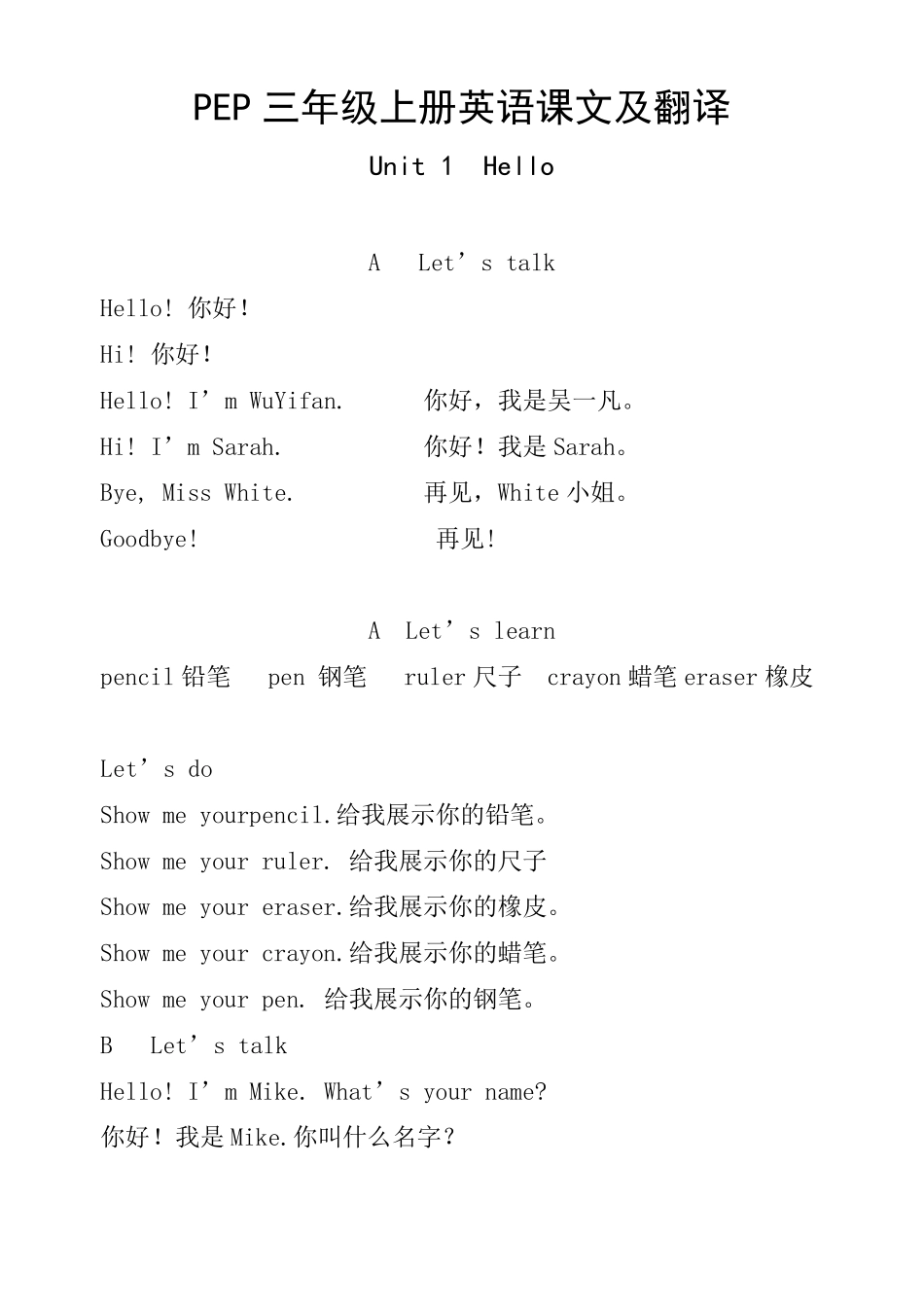 PEP 三年级上册英语课文及翻译

Unit 1 Hello

A Let’s talk

Hello! 你好!

Hi! 你好!

Hello! I’m WuYifan. 你好，我是吴一凡。

Hi! I’m Sarah. 你好！我是 Sarah。

Bye, Miss White. 再见，White 小姐。

Goodbye! 再见!

A Let’s learn

pencil 铅笔 pen 钢笔 ruler 尺子 crayon 蜡笔 eraser 橡皮

Let’s do

Show me yourpencil.给我展示你的铅笔。

Show me your ruler. 给我展示你的尺子

Show me your eraser.给我展示你的橡皮。

Show me your crayon.给我展示你的蜡笔。

Show me your pen. 给我展示你的钢笔。

B Let’s talk

Hello! I’m Mike. What’s your name?

你好！我是 Mike.你叫什么名字？